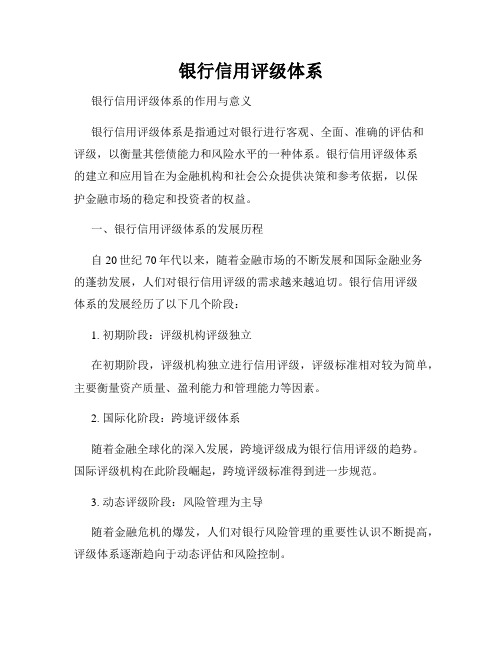 银行信用评级体系

银行信用评级体系的作用与意义

银行信用评级体系是指通过对银行进行客观、全面、准确的评估和评级，以衡量其偿债能力和风险水平的一种体系。银行信用评级体系的建立和应用旨在为金融机构和社会公众提供决策和参考依据，以保护金融市场的稳定和投资者的权益。

一、银行信用评级体系的发展历程

自 20 世纪 70 年代以来，随着金融市场的不断发展和国际金融业务的蓬勃发展，人们对银行信用评级的需求越来越迫切。银行信用评级体系的发展经历了以下几个阶段：

1. 初期阶段：评级机构评级独立

在初期阶段，评级机构独立进行信用评级，评级标准相对较为简单，主要衡量资产质量、盈利能力和管理能力等因素。

2. 国际化阶段：跨境评级体系

随着金融全球化的深入发展，跨境评级成为银行信用评级的趋势。国际评级机构在此阶段崛起，跨境评级标准得到进一步规范。

3. 动态评级阶段：风险管理为主导

随着金融危机的爆发，人们对银行风险管理的重要性认识不断提高，评级体系逐渐趋向于动态评估和风险控制。